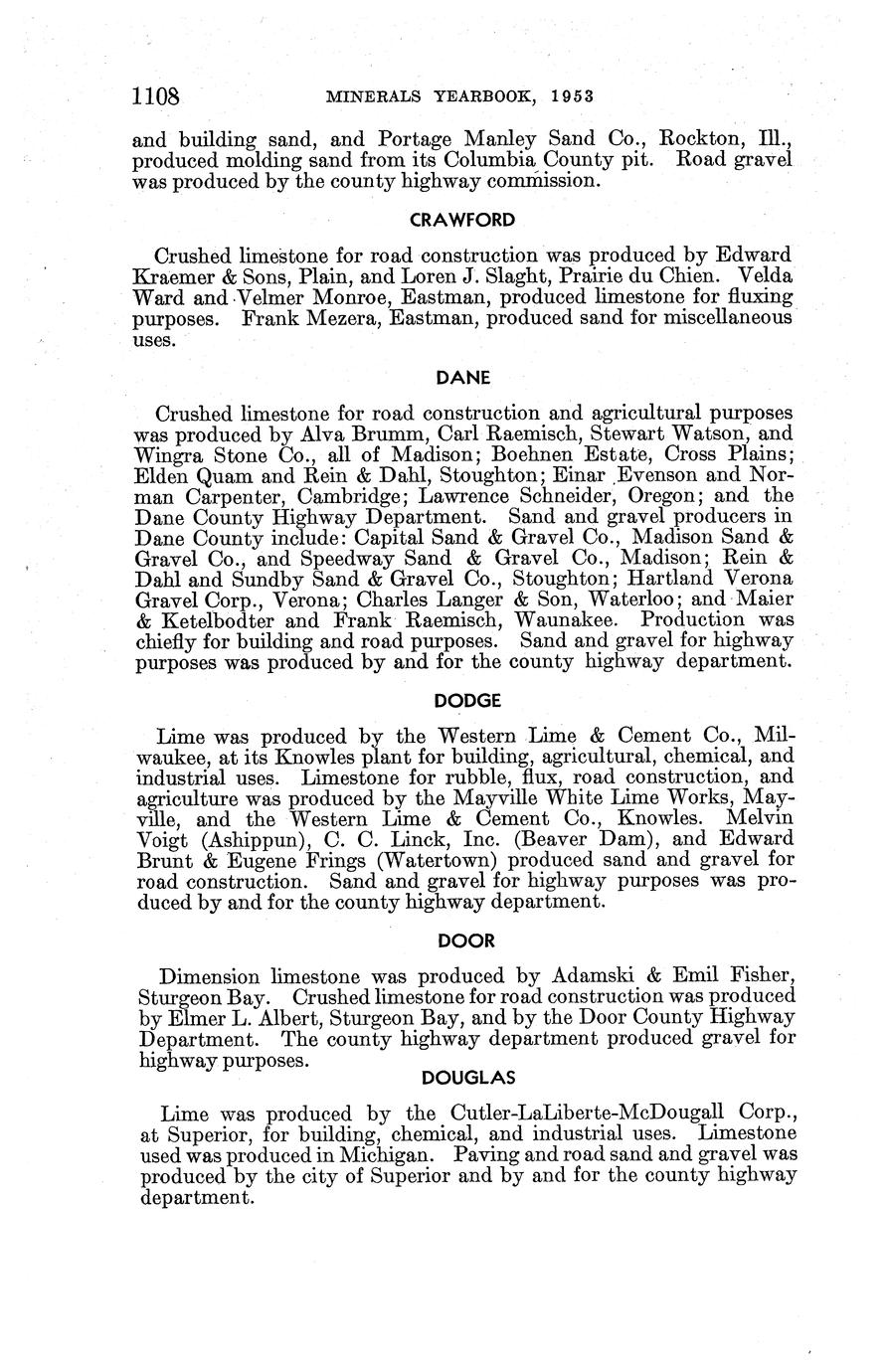 1108 MINERALS YEARBOOK, 1953

and building sand, and Portage Manley Sand Co., Rockton, Ill., produced molding sand from its Columbia County pit. Road gravel was produced by the county highway commission.

CRAWFORD

Crushed limestone for road construction was produced by Edward Kraemer & Sons, Plain, and Loren J. Slaght, Prairie du Chien. Velda Ward and Velmer Monroe, Eastman, produced limestone for fluxing purposes. Frank Mezera, Eastman, produced sand for miscellaneous uses.

DANE

Crushed limestone for road construction and agricultural purposes was produced by Alva Brumm, Carl Raemisch, Stewart Watson, and Wingra Stone Co., all of Madison; Boehnen Estate, Cross Plains; Elden Quam and Rein & Dahl, Stoughton; Einar Evenson and Norman Carpenter, Cambridge; Lawrence Schneider, Oregon; and the Dane County Highway Department. Sand and gravel producers in Dane County include: Capital Sand & Gravel Co., Madison Sand & Gravel Co., and Speedway Sand & Gravel Co., Madison; Rein & Dahl and Sundby Sand & Gravel Co., Stoughton; Hartland Verona Gravel Corp., Verona; Charles Langer & Son, Waterloo; and Maier & Ketelbodter and Frank Raemisch, Waunakee. Production was chiefly for building and road purposes. Sand and gravel for highway purposes was produced by and for the county highway department.

DODGE

Lime was produced by the Western Lime & Cement Co., Milwaukee, at its Knowles plant for building, agricultural, chemical, and industrial uses. Limestone for rubble, flux, road construction, and agriculture was produced by the Mayville White Lime Works, Mayville, and the Western Lime & Cement Co., Knowles. Melvin Voigt (Ashippun), C. C. Linck, Inc. (Beaver Dam), and Edward Brunt & Eugene Frings (Watertown) produced sand and gravel for road construction. Sand and gravel for highway purposes was produced by and for the county highway department.

DOOR

Dimension limestone was produced by Adamski & Emil Fisher, Sturgeon Bay. Crushed limestone for road construction was produced by Elmer L. Albert, Sturgeon Bay, and by the Door County Highway Department. The county highway department produced gravel for highway purposes.

DOUGLAS

Lime was produced by the Cutler-LaLiberte-McDougall Corp., at Superior, for building, chemical, and industrial uses. Limestone used was produced in Michigan. Paving and road sand and gravel was produced by the city of Superior and by and for the county highway department.